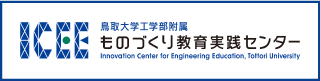 ICEE

鳥取大学工学部附属
ものづくり教育実践センター
Innovation Center for Engineering Education, Tottori University